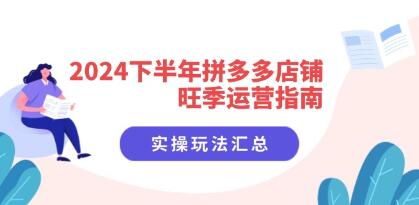 2024下半年拼多多店铺
旺季运营指南

实操玩法汇总